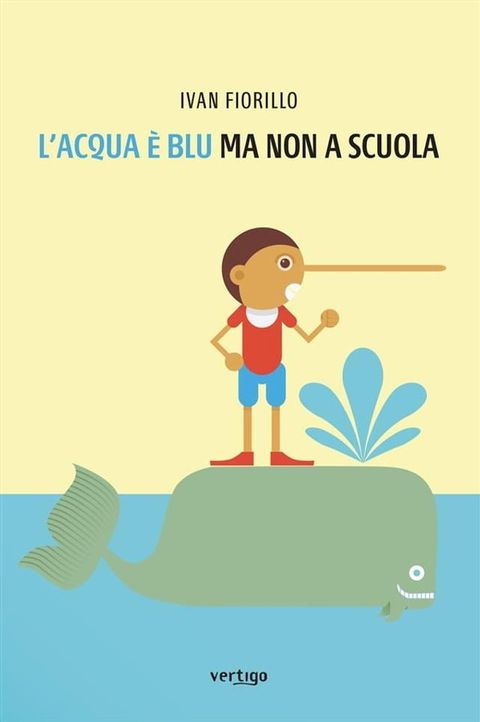 IVAN FIORILLO

L'ACQUA È BLU MA NON A SCUOLA

vertigo